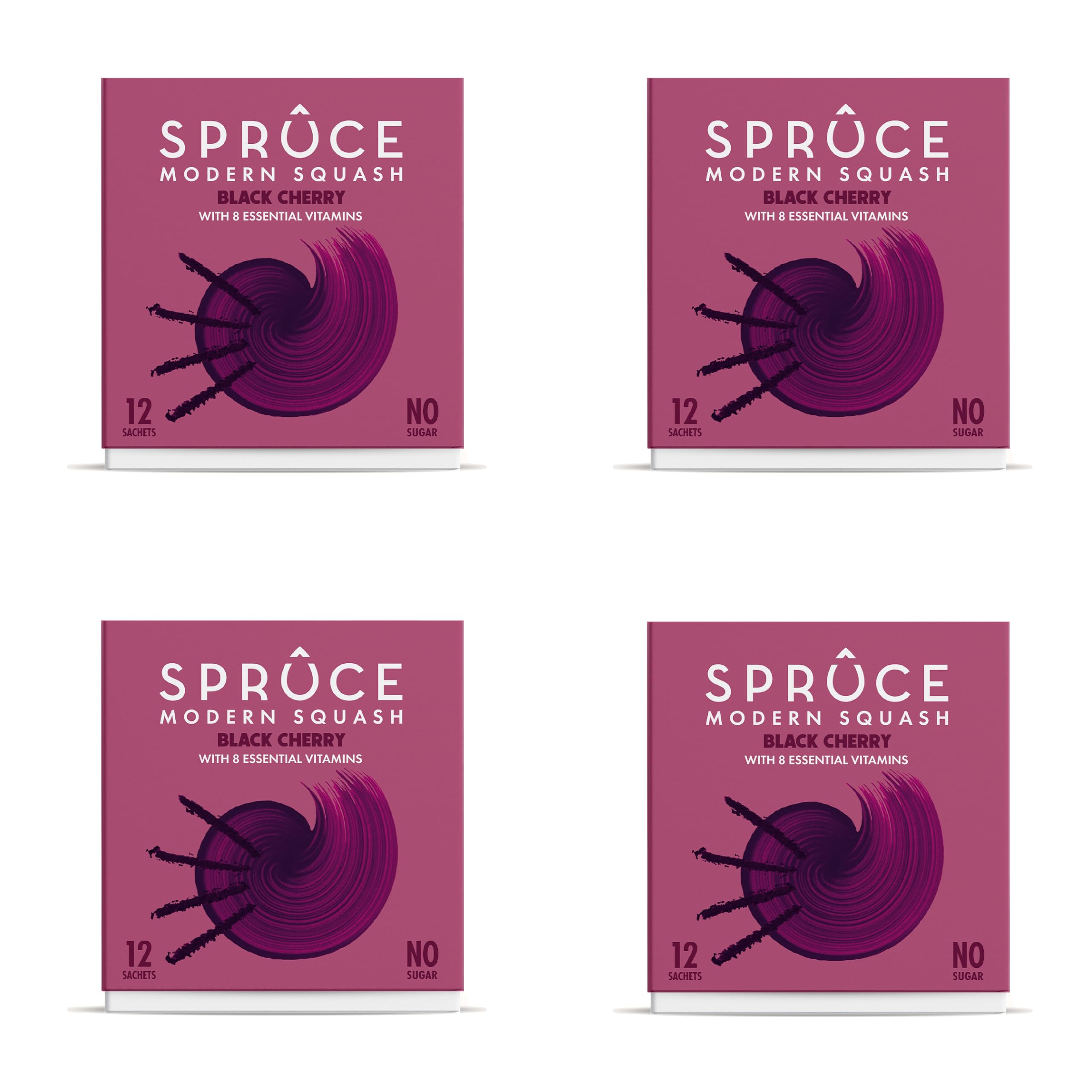 SPRÛCE
MODERN SQUASH
BLACK CHERRY
WITH 8 ESSENTIAL VITAMINS
12 SACHETS
NO SUGAR

SPRÛCE
MODERN SQUASH
BLACK CHERRY
WITH 8 ESSENTIAL VITAMINS
12 SACHETS
NO SUGAR

SPRÛCE
MODERN SQUASH
BLACK CHERRY
WITH 8 ESSENTIAL VITAMINS
12 SACHETS
NO SUGAR

SPRÛCE
MODERN SQUASH
BLACK CHERRY
WITH 8 ESSENTIAL VITAMINS
12 SACHETS
NO SUGAR